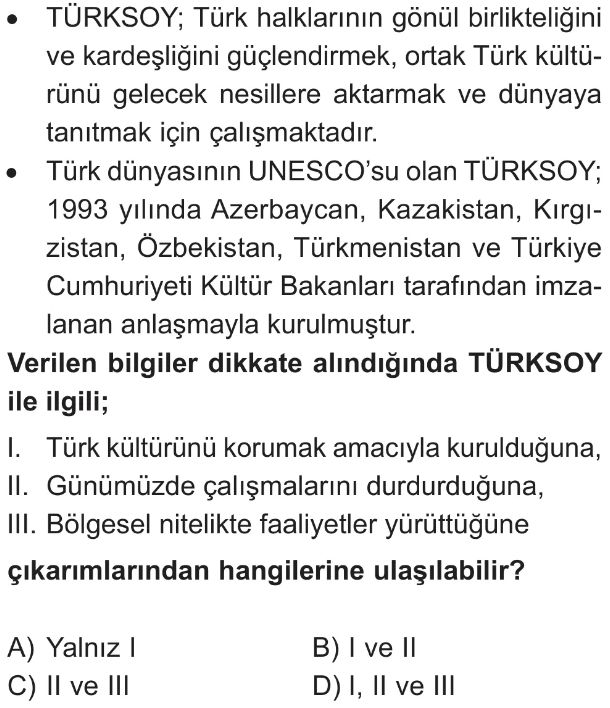 • TÜRKSOY; Türk halklarının gönül birlikteliğini ve kardeşliğini güçlendirmek, ortak Türk kültürünü gelecek nesillere aktarmak ve dünyaya tanıtmak için çalışmaktadır.
• Türk dünyasının UNESCO'su olan TÜRKSOY; 1993 yılında Azerbaycan, Kazakistan, Kırgızistan, Özbekistan, Türkmenistan ve Türkiye Cumhuriyeti Kültür Bakanları tarafından imzalanan anlaşmayla kurulmuştur.

Verilen bilgiler dikkate alındığında TÜRKSOY ile ilgili;

I. Türk kültürünü korumak amacıyla kurulduğuna,
II. Günümüzde çalışmalarını durdurduğuna,
III. Bölgesel nitelikte faaliyetler yürüttüğüne

çıkarımlarından hangilerine ulaşılabilir?

A) Yalnız I
B) I ve II
C) II ve III
D) I, II ve III